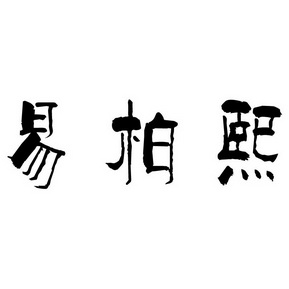 易柏熙